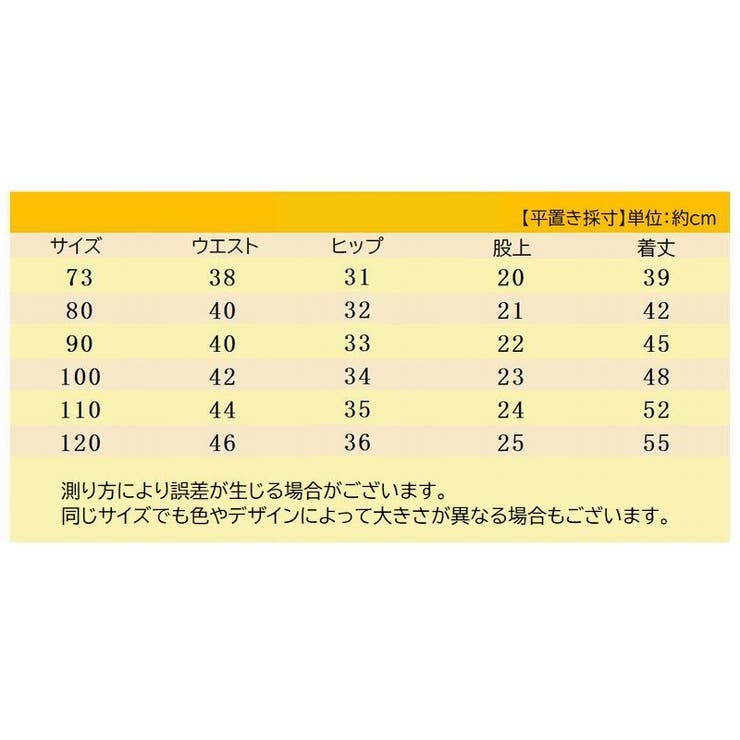 【平置き採寸】単位:約cm

| サイズ | ウエスト | ヒップ | 股上 | 着丈 |
|---|---|---|---|---|
| 73 | 38 | 31 | 20 | 39 |
| 80 | 40 | 32 | 21 | 42 |
| 90 | 40 | 33 | 22 | 45 |
| 100 | 42 | 34 | 23 | 48 |
| 110 | 44 | 35 | 24 | 52 |
| 120 | 46 | 36 | 25 | 55 |

測り方により誤差が生じる場合がございます。
同じサイズでも色やデザインによって大きさが異なる場合もございます。